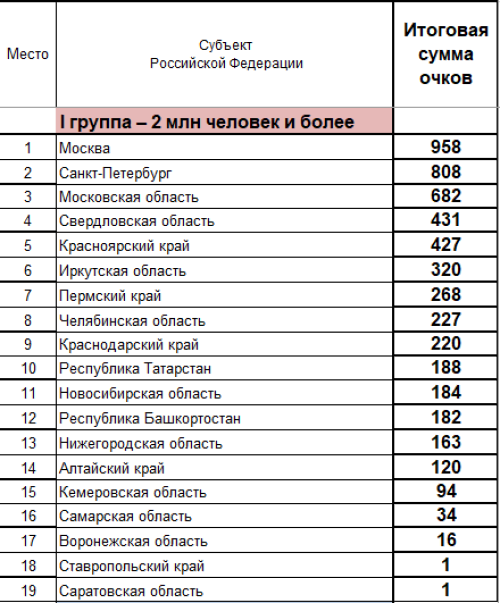 | Место | Субъект Российской Федерации | Итоговая сумма очков |
|---|---|---|
| | I группа – 2 млн человек и более | |
| 1 | Москва | 958 |
| 2 | Санкт-Петербург | 808 |
| 3 | Московская область | 682 |
| 4 | Свердловская область | 431 |
| 5 | Красноярский край | 427 |
| 6 | Иркутская область | 320 |
| 7 | Пермский край | 268 |
| 8 | Челябинская область | 227 |
| 9 | Краснодарский край | 220 |
| 10 | Республика Татарстан | 188 |
| 11 | Новосибирская область | 184 |
| 12 | Республика Башкортостан | 182 |
| 13 | Нижегородская область | 163 |
| 14 | Алтайский край | 120 |
| 15 | Кемеровская область | 94 |
| 16 | Самарская область | 34 |
| 17 | Воронежская область | 16 |
| 18 | Ставропольский край | 1 |
| 19 | Саратовская область | 1 |